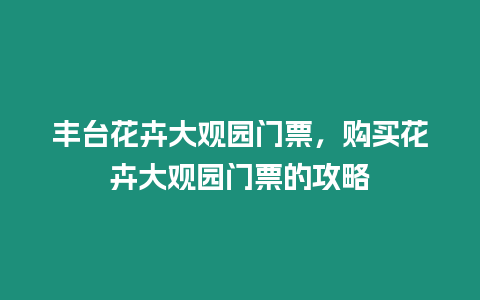 丰台花卉大观园门票，购买花卉大观园门票的攻略